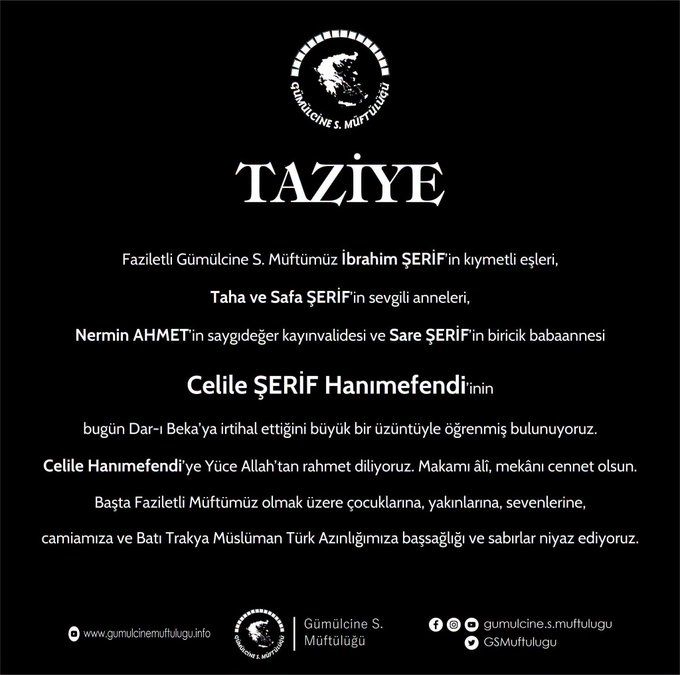 GÜMÜLCİNE S. MÜFTÜLÜĞÜ

TAZİYE

Faziletli Gümülcine S. Müftümüz İbrahim ŞERİF'in kıymetli eşleri,

Taha ve Safa ŞERİF'in sevgili anneleri,

Nermin AHMET'in saygıdeğer kayınvalidesi ve Sare ŞERİF'in biricik babaannesi

Celile ŞERİF Hanımefendi'inin

bugün Dar-ı Beka'ya irtihal ettiğini büyük bir üzüntüyle öğrenmiş bulunuyoruz.

Celile Hanımefendi'ye Yüce Allah'tan rahmet diliyoruz. Makamı âlî, mekânı cennet olsun.

Başta Faziletli Müftümüz olmak üzere çocuklarına, yakınlarına, sevenlerine,

camiamıza ve Batı Trakya Müslüman Türk Azınlığımıza başsağlığı ve sabırlar niyaz ediyoruz.

www.gumulcinemuftulugu.info

GÜMÜLCİNE S. MÜFTÜLÜĞÜ

Gümülcine S.
Müftülüğü

gumulcine.s.muftulugu
GSMuftulugu